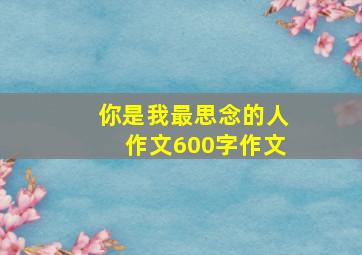 你是我最思念的人作文600字作文